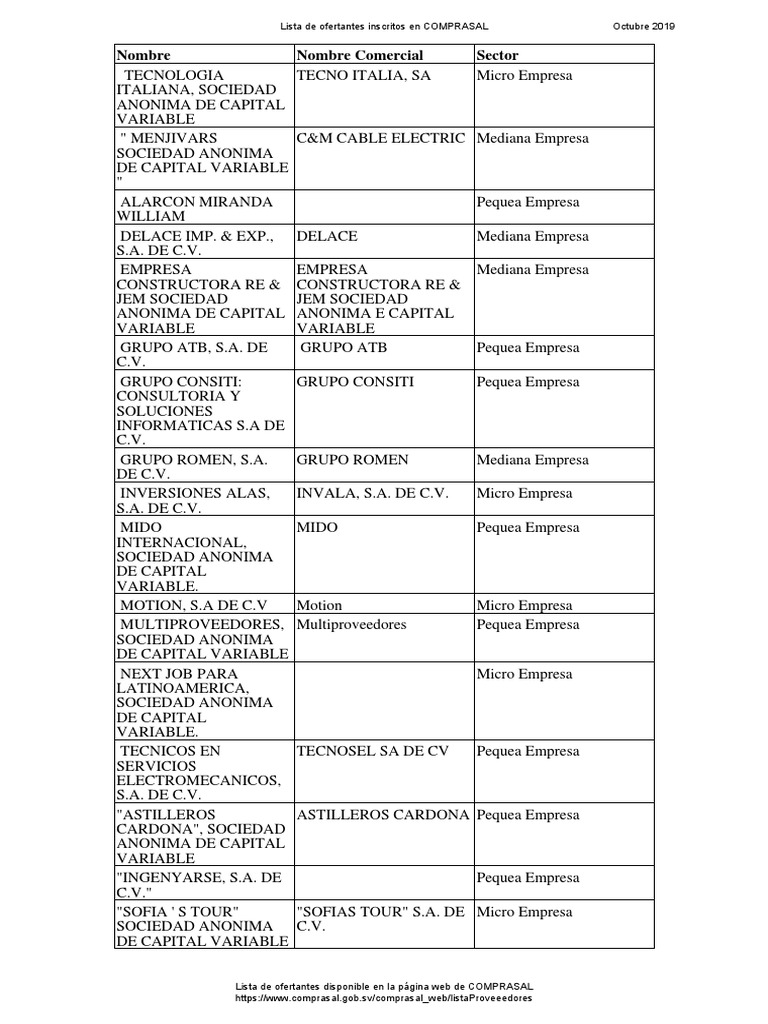 Lista de ofertantes inscritos en COMPRASAL

Octubre 2019

| Nombre | Nombre Comercial | Sector |
|---|---|---|
| TECNOLOGIA ITALIANA, SOCIEDAD ANONIMA DE CAPITAL VARIABLE | TECNO ITALIA, SA | Micro Empresa |
| " MENJIVARS SOCIEDAD ANONIMA DE CAPITAL VARIABLE " | C&M CABLE ELECTRIC | Mediana Empresa |
| ALARCON MIRANDA WILLIAM | | Pequea Empresa |
| DELACE IMP. & EXP., S.A. DE C.V. | DELACE | Mediana Empresa |
| EMPRESA CONSTRUCTORA RE & JEM SOCIEDAD ANONIMA DE CAPITAL VARIABLE | EMPRESA CONSTRUCTORA RE & JEM SOCIEDAD ANONIMA E CAPITAL VARIABLE | Mediana Empresa |
| GRUPO ATB, S.A. DE C.V. | GRUPO ATB | Pequea Empresa |
| GRUPO CONSITI: CONSULTORIA Y SOLUCIONES INFORMATICAS S.A DE C.V. | GRUPO CONSITI | Pequea Empresa |
| GRUPO ROMEN, S.A. DE C.V. | GRUPO ROMEN | Mediana Empresa |
| INVERSIONES ALAS, S.A. DE C.V. | INVALA, S.A. DE C.V. | Micro Empresa |
| MIDO INTERNACIONAL, SOCIEDAD ANONIMA DE CAPITAL VARIABLE. | MIDO | Pequea Empresa |
| MOTION, S.A DE C.V | Motion | Micro Empresa |
| MULTIPROVEEDORES, SOCIEDAD ANONIMA DE CAPITAL VARIABLE | Multiproveedores | Pequea Empresa |
| NEXT JOB PARA LATINOAMERICA, SOCIEDAD ANONIMA DE CAPITAL VARIABLE. | | Micro Empresa |
| TECNICOS EN SERVICIOS ELECTROMECANICOS, S.A. DE C.V. | TECNOSEL SA DE CV | Pequea Empresa |
| "ASTILLEROS CARDONA", SOCIEDAD ANONIMA DE CAPITAL VARIABLE | ASTILLEROS CARDONA | Pequea Empresa |
| "INGENYARSE, S.A. DE C.V." | | Pequea Empresa |
| "SOFIA ' S TOUR" SOCIEDAD ANONIMA DE CAPITAL VARIABLE | "SOFIAS TOUR" S.A. DE C.V. | Micro Empresa |

Lista de ofertantes disponible en la página web de COMPRASAL
https://www.comprasal.gob.sv/comprasal_web/listaProveedores